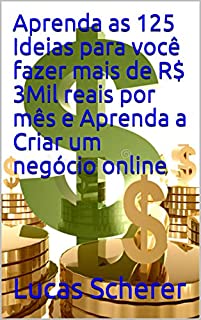 Aprenda as 125 Ideias para você fazer mais de R$ 3Mil reais por mês e Aprenda a Criar um negócio online

Lucas Scherer